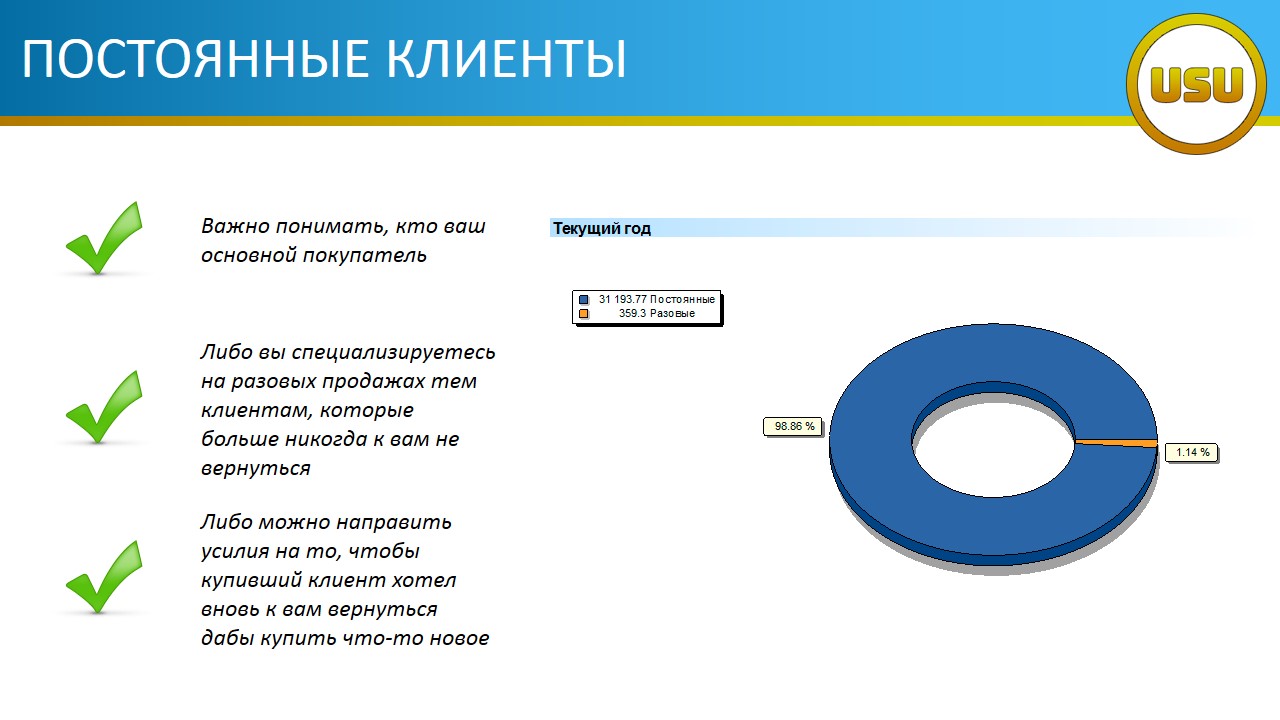 ПОСТОЯННЫЕ КЛИЕНТЫ

USU

Важно понимать, кто ваш основной покупатель

Либо вы специализируетесь на разовых продажах тем клиентам, которые больше никогда к вам не вернуться

Либо можно направить усилия на то, чтобы купивший клиент хотел вновь к вам вернуться дабы купить что-то новое

Текущий год

31 193.77 Постоянные
359.3 Разовые

98.86 %

1.14 %